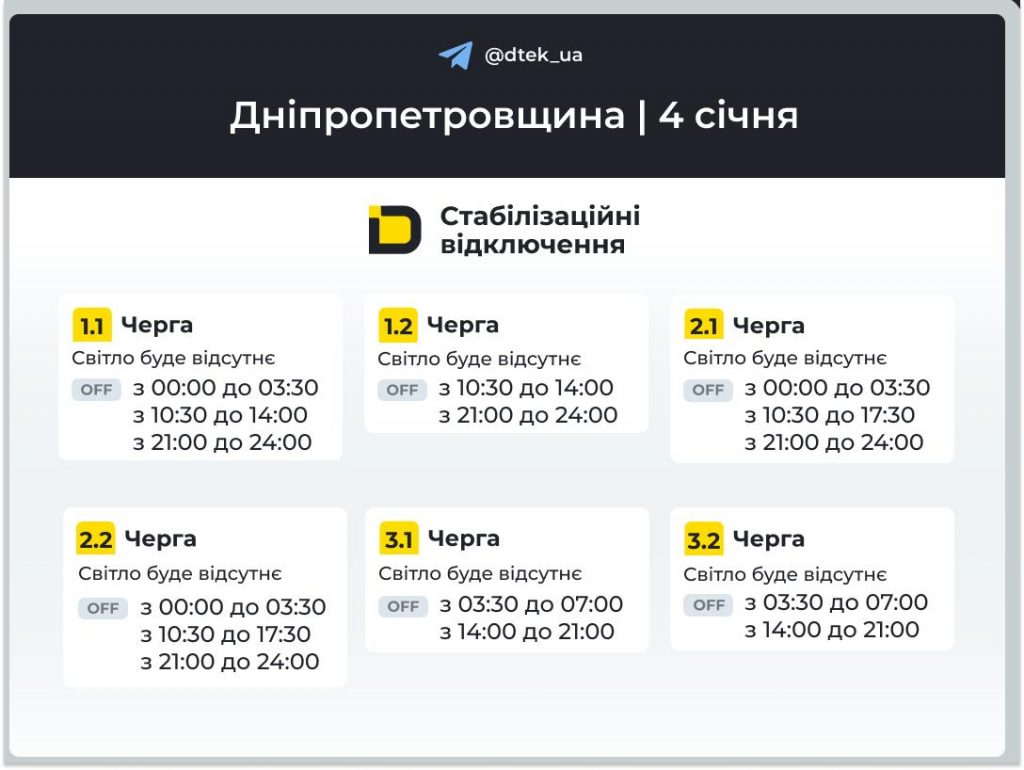 @dtek_ua

Дніпропетровщина | 4 січня

Стабілізаційні відключення

1.1 Черга
Світло буде відсутнє
OFF з 00:00 до 03:30
з 10:30 до 14:00
з 21:00 до 24:00

1.2 Черга
Світло буде відсутнє
OFF з 10:30 до 14:00
з 21:00 до 24:00

2.1 Черга
Світло буде відсутнє
OFF з 00:00 до 03:30
з 10:30 до 17:30
з 21:00 до 24:00

2.2 Черга
Світло буде відсутнє
OFF з 00:00 до 03:30
з 10:30 до 17:30
з 21:00 до 24:00

3.1 Черга
Світло буде відсутнє
OFF з 03:30 до 07:00
з 14:00 до 21:00

3.2 Черга
Світло буде відсутнє
OFF з 03:30 до 07:00
з 14:00 до 21:00